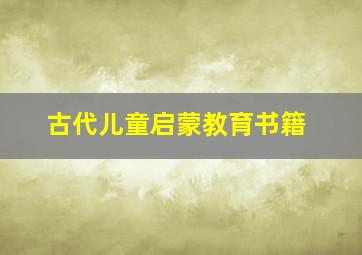 古代儿童启蒙教育书籍